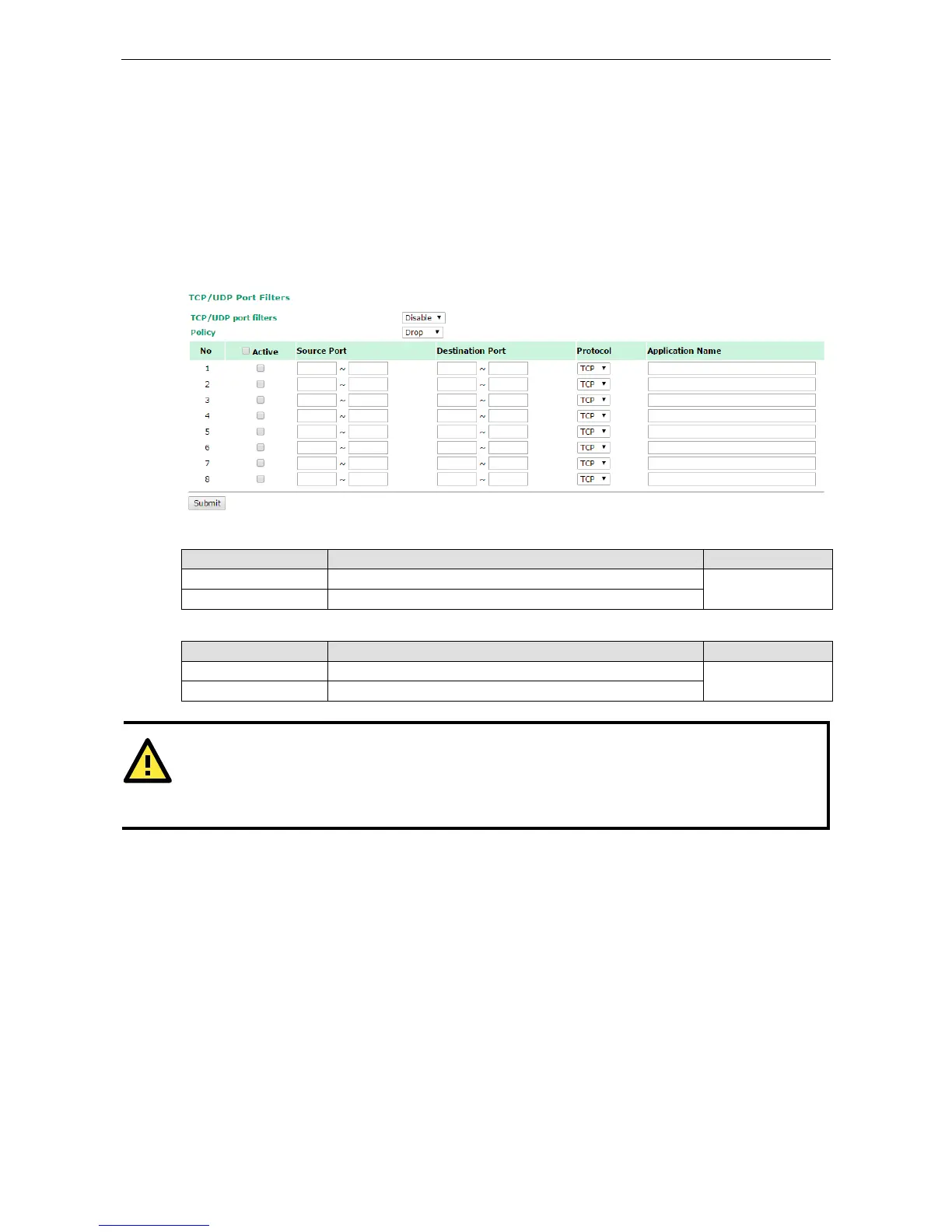 TCP/UDP Port Filters

TCP/UDP port filters Disable

Policy Drop

| No | Active | Source Port | Destination Port | Protocol | Application Name |
|---|---|---|---|---|---|
| 1 | | ~ | ~ | TCP | |
| 2 | | ~ | ~ | TCP | |
| 3 | | ~ | ~ | TCP | |
| 4 | | ~ | ~ | TCP | |
| 5 | | ~ | ~ | TCP | |
| 6 | | ~ | ~ | TCP | |
| 7 | | ~ | ~ | TCP | |
| 8 | | ~ | ~ | TCP | |

Submit